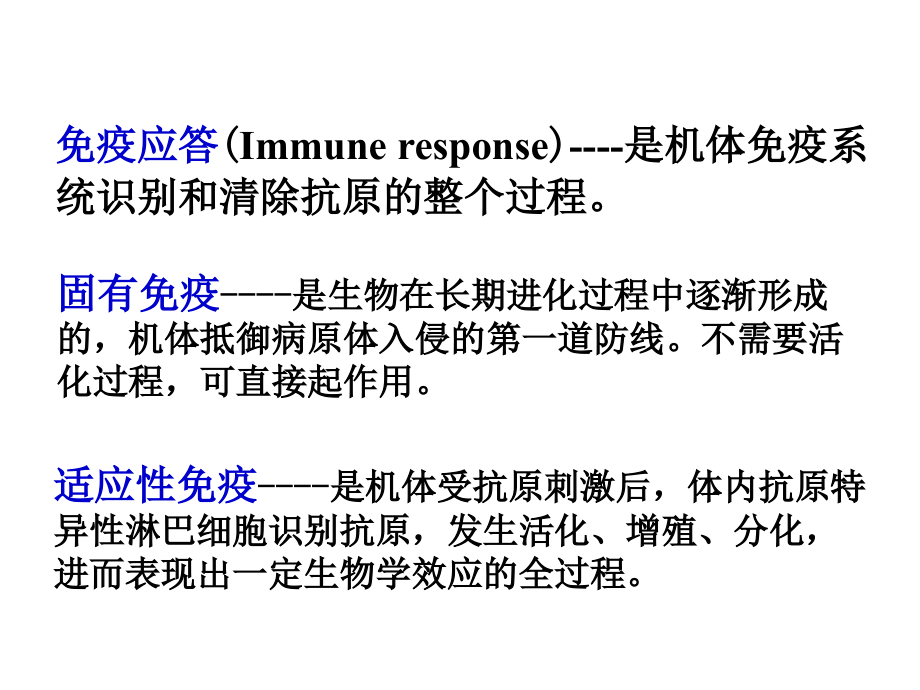 免疫应答(Immune response)----是机体免疫系统识别和清除抗原的整个过程。

固有免疫----是生物在长期进化过程中逐渐形成的，机体抵御病原体入侵的第一道防线。不需要活化过程，可直接起作用。

适应性免疫----是机体受抗原刺激后，体内抗原特异性淋巴细胞识别抗原，发生活化、增殖、分化，进而表现出一定生物学效应的全过程。